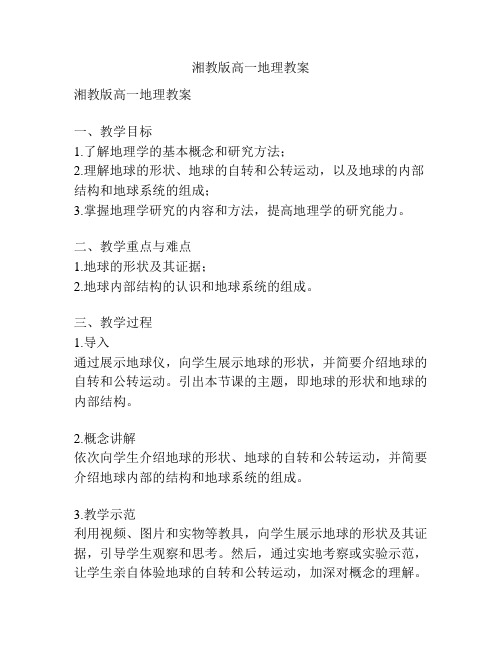 湘教版高一地理教案

湘教版高一地理教案

一、教学目标
1.了解地理学的基本概念和研究方法；
2.理解地球的形状、地球的自转和公转运动，以及地球的内部结构和地球系统的组成；
3.掌握地理学研究的内容和方法，提高地理学的研究能力。

二、教学重点与难点
1.地球的形状及其证据；
2.地球内部结构的认识和地球系统的组成。

三、教学过程
1.导入
通过展示地球仪，向学生展示地球的形状，并简要介绍地球的自转和公转运动。引出本节课的主题，即地球的形状和地球的内部结构。

2.概念讲解
依次向学生介绍地球的形状、地球的自转和公转运动，并简要介绍地球内部的结构和地球系统的组成。

3.教学示范
利用视频、图片和实物等教具，向学生展示地球的形状及其证据，引导学生观察和思考。然后，通过实地考察或实验示范，让学生亲自体验地球的自转和公转运动，加深对概念的理解。